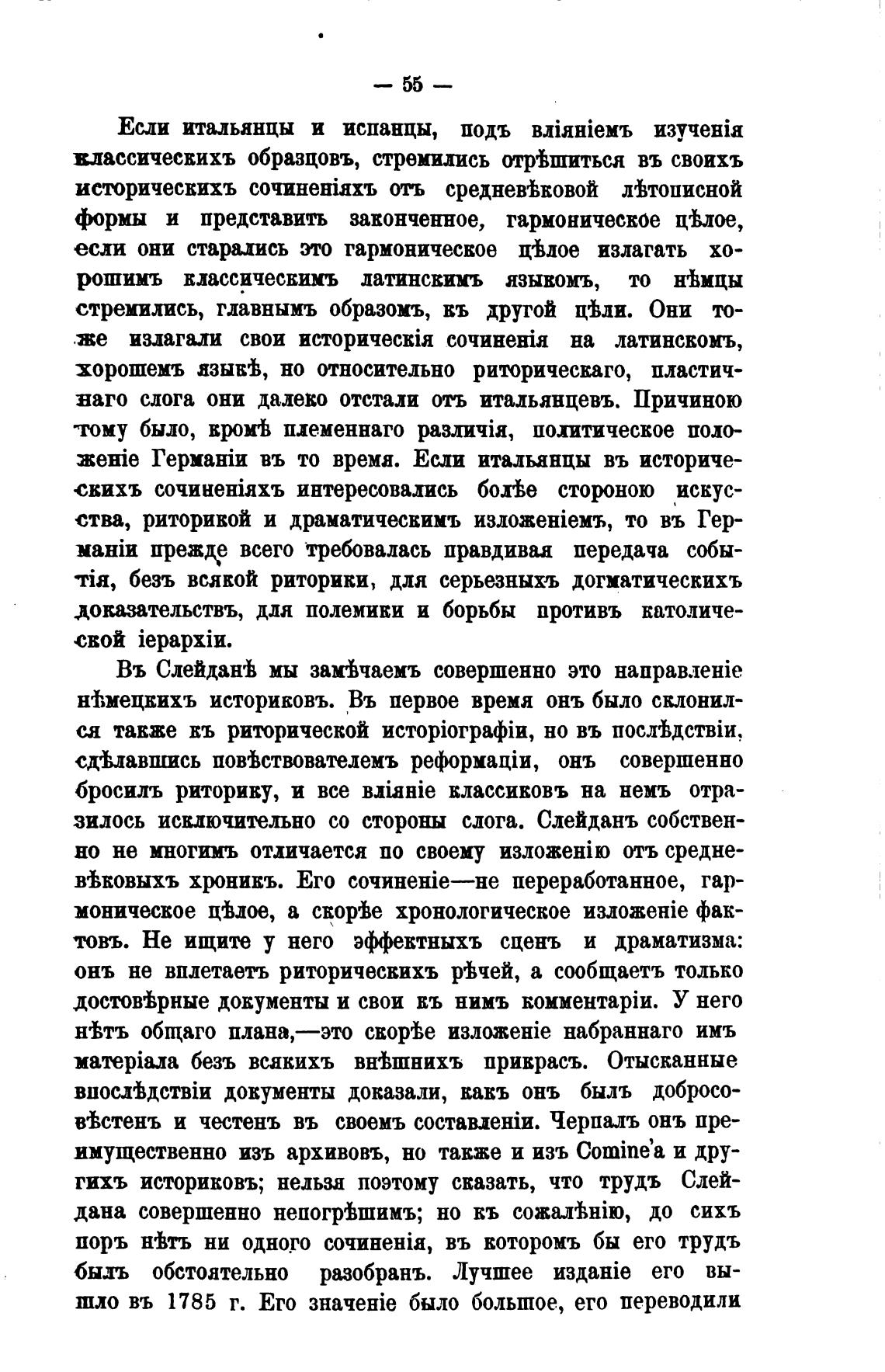 — 55 —

Если итальянцы и испанцы, подъ вліяніемъ изученія классическихъ образцовъ, стремились отрѣшиться въ своихъ историческихъ сочиненіяхъ отъ средневѣковой лѣтописной формы и представить законченное, гармоническое цѣлое, если они старались это гармоническое цѣлое излагать хорошимъ классическимъ латинскимъ языкомъ, то нѣмцы стремились, главнымъ образомъ, къ другой цѣли. Они тоже излагали свои историческія сочиненія на латинскомъ, хорошемъ языкѣ, но относительно риторическаго, пластичнаго слога они далеко отстали отъ итальянцевъ. Причиною тому было, кромѣ племеннаго различія, политическое положеніе Германіи въ то время. Если итальянцы въ историческихъ сочиненіяхъ интересовались болѣе стороною искусства, риторикой и драматическимъ изложеніемъ, то въ Германіи прежде всего требовалась правдивая передача событія, безъ всякой риторики, для серьезныхъ догматическихъ доказательствъ, для полемики и борьбы противъ католической іерархіи.

Въ Слейданѣ мы замѣчаемъ совершенно это направленіе нѣмецкихъ историковъ. Въ первое время онъ было склонился также къ риторической исторіографіи, но въ послѣдствіи, сдѣлавшись повѣствователемъ реформаціи, онъ совершенно бросилъ риторику, и все вліяніе классиковъ на немъ отразилось исключительно со стороны слога. Слейданъ собственно не многимъ отличается по своему изложенію отъ средневѣковыхъ хроникъ. Его сочиненіе—не переработанное, гармоническое цѣлое, а скорѣе хронологическое изложеніе фактовъ. Не ищите у него эффектныхъ сценъ и драматизма: онъ не вплетаетъ риторическихъ рѣчей, а сообщаетъ только достовѣрные документы и свои къ нимъ комментаріи. У него нѣтъ общаго плана,—это скорѣе изложеніе набраннаго имъ матеріала безъ всякихъ внѣшнихъ прикрасъ. Отысканные впослѣдствіи документы доказали, какъ онъ былъ добросовѣстенъ и честенъ въ своемъ составленіи. Черпалъ онъ преимущественно изъ архивовъ, но также и изъ Comine'a и другихъ историковъ; нельзя поэтому сказать, что трудъ Слейдана совершенно непогрѣшимъ; но къ сожалѣнію, до сихъ поръ нѣтъ ни одного сочиненія, въ которомъ бы его трудъ былъ обстоятельно разобранъ. Лучшее изданіе его вышло въ 1785 г. Его значеніе было большое, его переводили